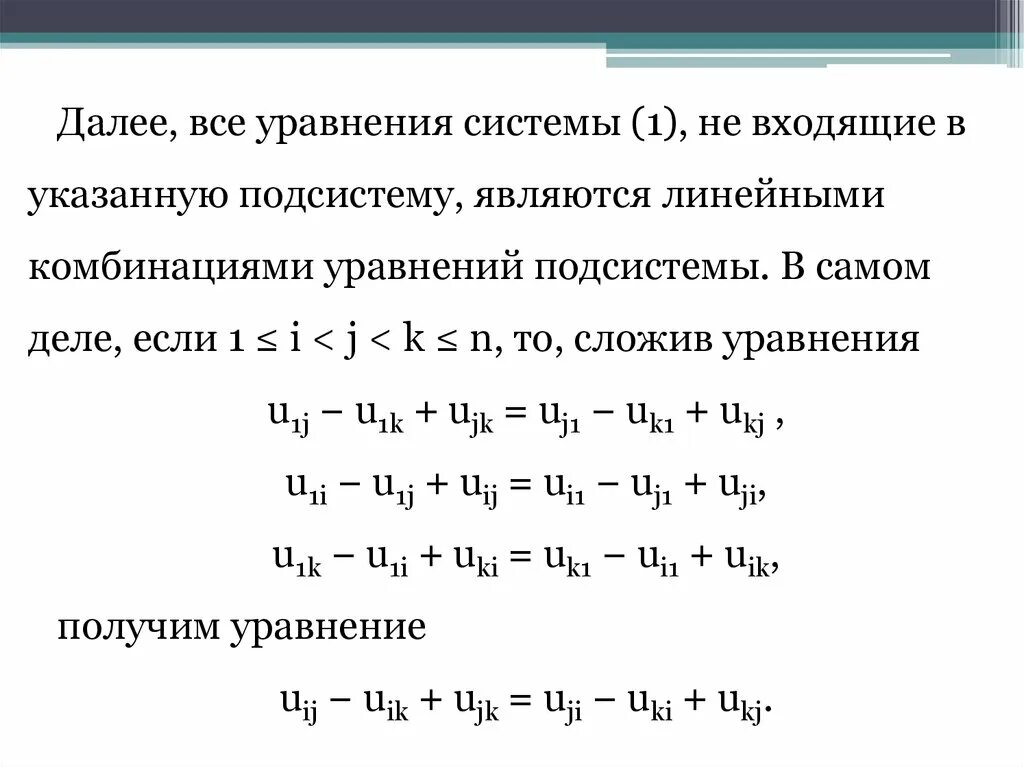 Далее, все уравнения системы (1), не входящие в указанную подсистему, являются линейными комбинациями уравнений подсистемы. В самом деле, если $1 \le i < j < k \le n$, то, сложив уравнения

$u_{1j} - u_{1k} + u_{jk} = u_{j1} - u_{k1} + u_{kj}$ ,

$u_{1i} - u_{1j} + u_{ij} = u_{i1} - u_{j1} + u_{ji}$,

$u_{1k} - u_{1i} + u_{ki} = u_{k1} - u_{i1} + u_{ik}$,

получим уравнение

$u_{ij} - u_{ik} + u_{jk} = u_{ji} - u_{ki} + u_{kj}$.